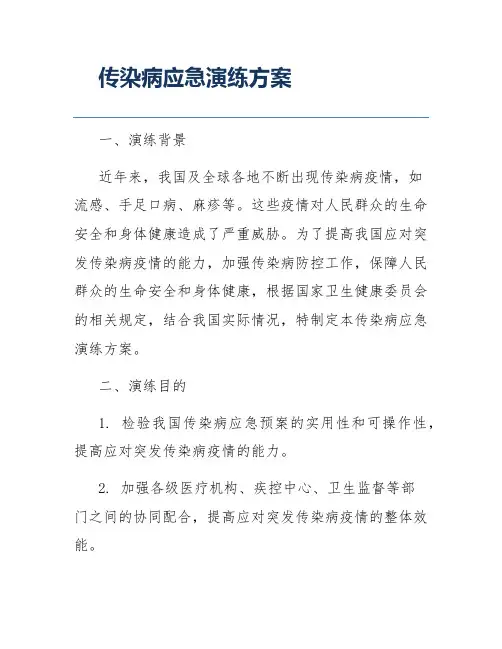 传染病应急演练方案

一、演练背景

近年来，我国及全球各地不断出现传染病疫情，如流感、手足口病、麻疹等。这些疫情对人民群众的生命安全和身体健康造成了严重威胁。为了提高我国应对突发传染病疫情的能力，加强传染病防控工作，保障人民群众的生命安全和身体健康，根据国家卫生健康委员会的相关规定，结合我国实际情况，特制定本传染病应急演练方案。

二、演练目的

1. 检验我国传染病应急预案的实用性和可操作性，提高应对突发传染病疫情的能力。

2. 加强各级医疗机构、疾控中心、卫生监督等部门之间的协同配合，提高应对突发传染病疫情的整体效能。